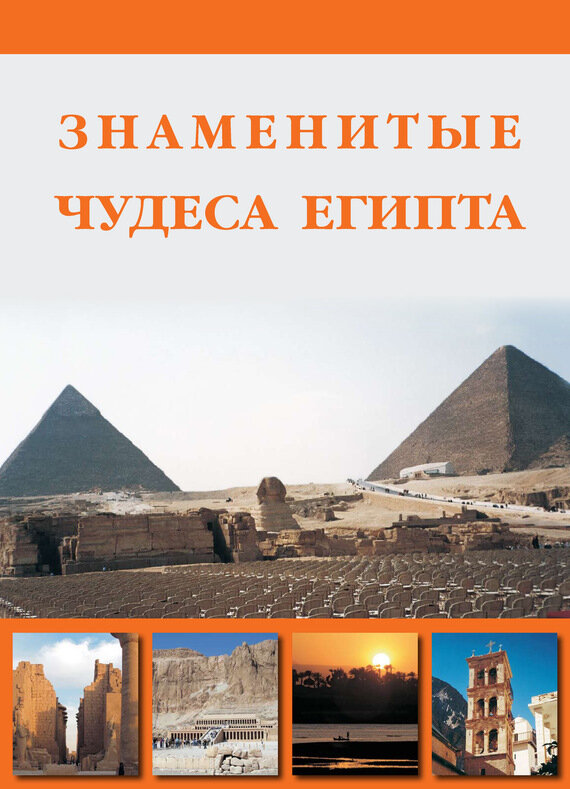 ЗНАМЕНИТЫЕ
ЧУДЕСА ЕГИПТА